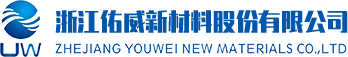 UW
浙江佑威新材料股份有限公司
ZHEJIANG YOUWEI NEW MATERIALS CO.,LTD